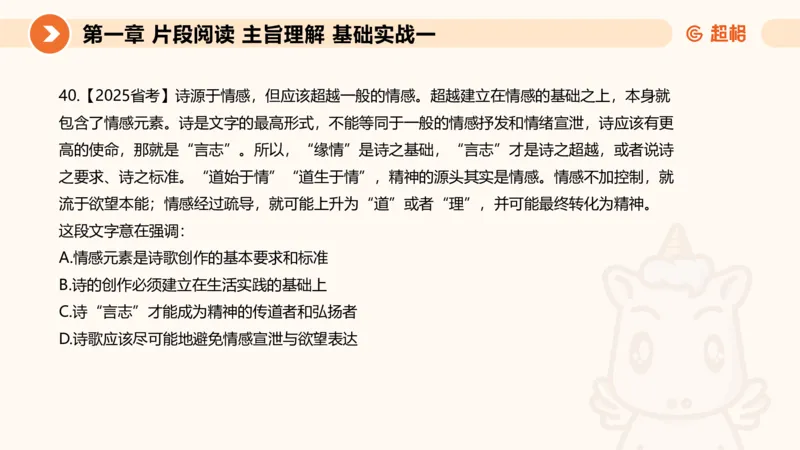 第一章 片段阅读 主旨理解 基础实战一

超格

40.【2025省考】诗源于情感，但应该超越一般的情感。超越建立在情感的基础之上，本身就包含了情感元素。诗是文字的最高形式，不能等同于一般的情感抒发和情绪宣泄，诗应该有更高的使命，那就是“言志”。所以，“缘情”是诗之基础，“言志”才是诗之超越，或者说诗之要求、诗之标准。“道始于情”“道生于情”，精神的源头其实是情感。情感不加控制，就流于欲望本能；情感经过疏导，就可能上升为“道”或者“理”，并可能最终转化为精神。

这段文字意在强调：

A.情感元素是诗歌创作的基本要求和标准

B.诗的创作必须建立在生活实践的基础上

C.诗“言志”才能成为精神的传道者和弘扬者

D.诗歌应该尽可能地避免情感宣泄与欲望表达